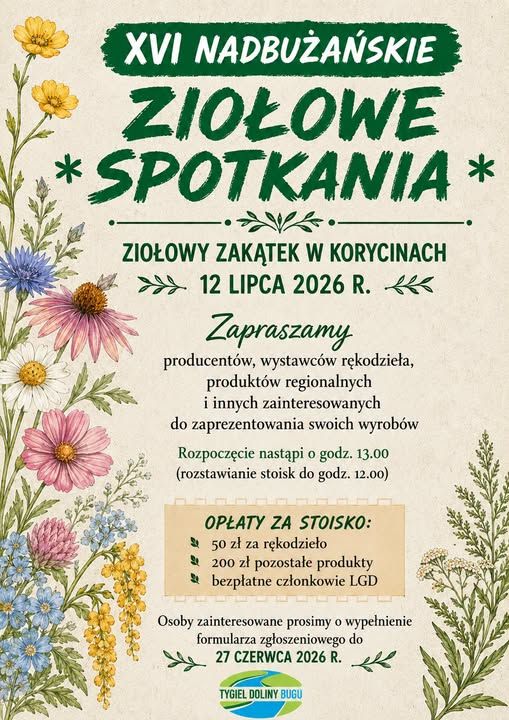 XVI NADBUŻAŃSKIE

ZIOŁOWE
* SPOTKANIA *

ZIOŁOWY ZAKĄTEK W KORYCINACH
12 LIPCA 2026 R.

Zapraszamy

producentów, wystawców rękodzieła, produktów regionalnych i innych zainteresowanych do zaprezentowania swoich wyrobów

Rozpoczęcie nastąpi o godz. 13.00
(rozstawianie stoisk do godz. 12.00)

OPŁATY ZA STOISKO:
50 zł za rękodzieło
200 zł pozostałe produkty
bezpłatne członkowie LGD

Osoby zainteresowane prosimy o wypełnienie formularza zgłoszeniowego do
27 CZERWCA 2026 R.

TYGIEL DOLINY BUGU